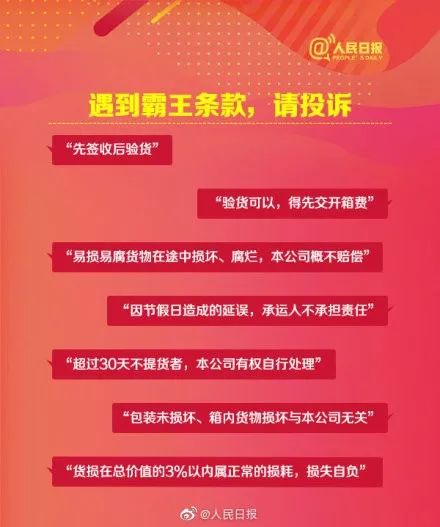 @人民日报
PEOPLE'S DAILY

遇到霸王条款，请投诉

“先签收后验货”

“验货可以，得先交开箱费”

“易损易腐货物在途中损坏、腐烂，本公司概不赔偿”

“因节假日造成的延误，承运人不承担责任”

“超过30天不提货者，本公司有权自行处理”

“包装未损坏、箱内货物损坏与本公司无关”

“货损在总价值的3%以内属正常的损耗，损失自负”

@人民日报